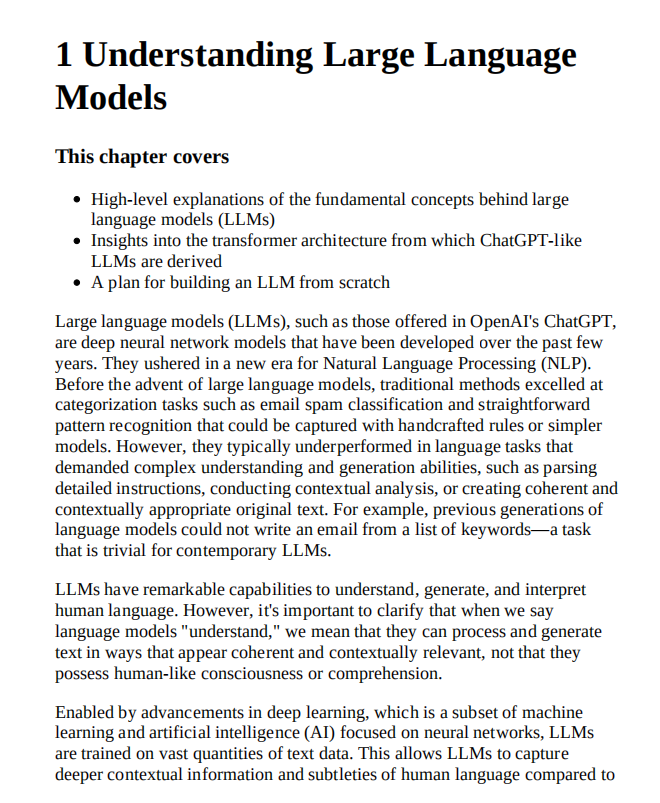 1 Understanding Large Language Models

This chapter covers

- High-level explanations of the fundamental concepts behind large language models (LLMs)
- Insights into the transformer architecture from which ChatGPT-like LLMs are derived
- A plan for building an LLM from scratch

Large language models (LLMs), such as those offered in OpenAI's ChatGPT, are deep neural network models that have been developed over the past few years. They ushered in a new era for Natural Language Processing (NLP). Before the advent of large language models, traditional methods excelled at categorization tasks such as email spam classification and straightforward pattern recognition that could be captured with handcrafted rules or simpler models. However, they typically underperformed in language tasks that demanded complex understanding and generation abilities, such as parsing detailed instructions, conducting contextual analysis, or creating coherent and contextually appropriate original text. For example, previous generations of language models could not write an email from a list of keywords—a task that is trivial for contemporary LLMs.

LLMs have remarkable capabilities to understand, generate, and interpret human language. However, it's important to clarify that when we say language models "understand," we mean that they can process and generate text in ways that appear coherent and contextually relevant, not that they possess human-like consciousness or comprehension.

Enabled by advancements in deep learning, which is a subset of machine learning and artificial intelligence (AI) focused on neural networks, LLMs are trained on vast quantities of text data. This allows LLMs to capture deeper contextual information and subtleties of human language compared to